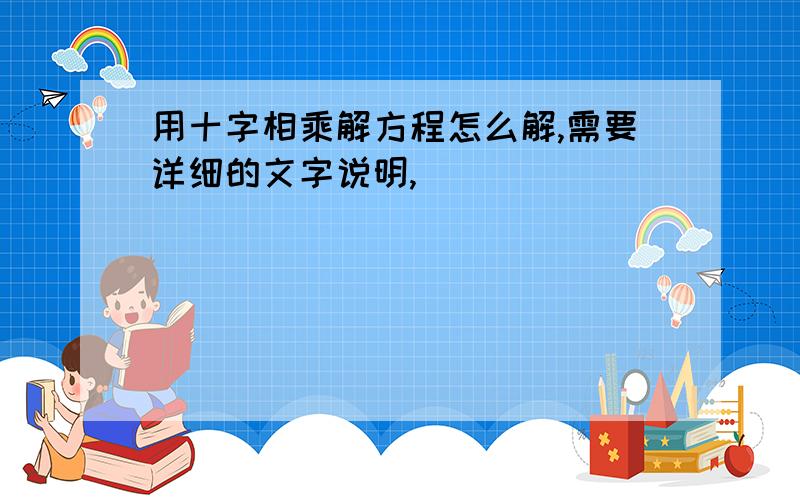 用十字相乘解方程怎么解,需要详细的文字说明,